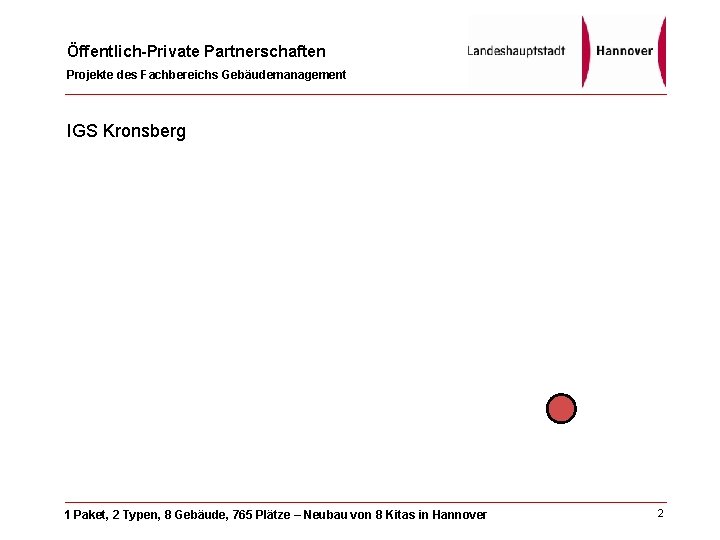 Öffentlich-Private Partnerschaften
Projekte des Fachbereichs Gebäudemanagement

Landeshauptstadt Hannover

IGS Kronsberg

1 Paket, 2 Typen, 8 Gebäude, 765 Plätze – Neubau von 8 Kitas in Hannover

2